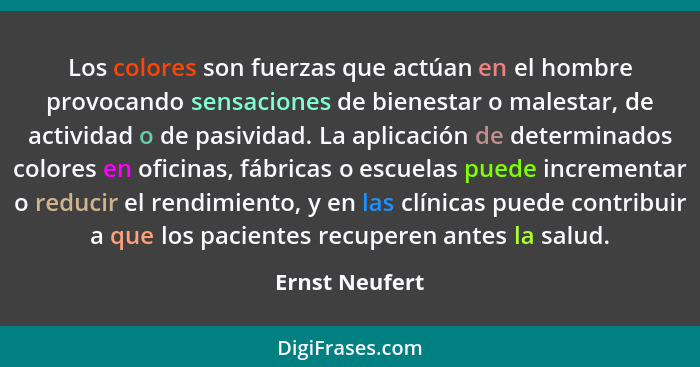 Los colores son fuerzas que actúan en el hombre provocando sensaciones de bienestar o malestar, de actividad o de pasividad. La aplicación de determinados colores en oficinas, fábricas o escuelas puede incrementar o reducir el rendimiento, y en las clínicas puede contribuir a que los pacientes recuperen antes la salud.

Ernst Neufert

DigiFrases.com